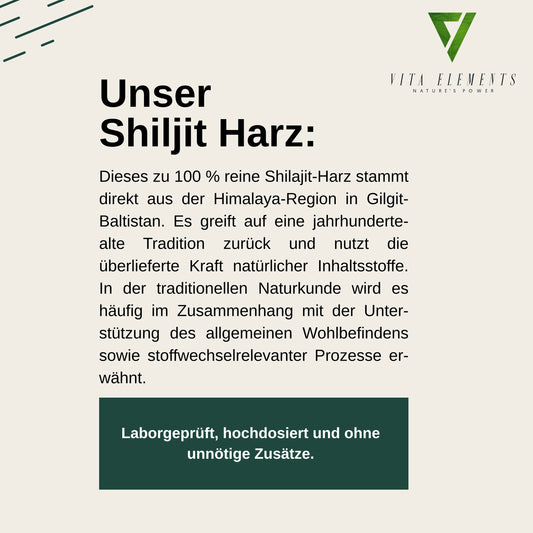 VITA ELEMENTS
NATURE'S POWER

Unser
Shiljit Harz:

Dieses zu 100 % reine Shilajit-Harz stammt direkt aus der Himalaya-Region in Gilgit-Baltistan. Es greift auf eine jahrhundertealte Tradition zurück und nutzt die überlieferte Kraft natürlicher Inhaltsstoffe. In der traditionellen Naturkunde wird es häufig im Zusammenhang mit der Unterstützung des allgemeinen Wohlbefindens sowie stoffwechselrelevanter Prozesse erwähnt.

Laborgeprüft, hochdosiert und ohne unnötige Zusätze.